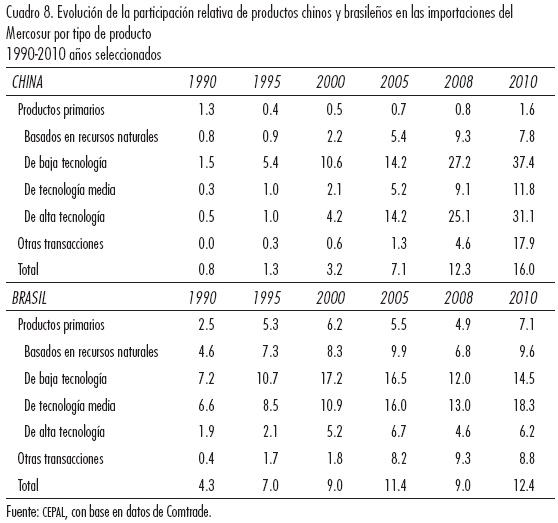 Cuadro 8. Evolución de la participación relativa de productos chinos y brasileños en las importaciones del Mercosur por tipo de producto
1990-2010 años seleccionados

| CHINA | 1990 | 1995 | 2000 | 2005 | 2008 | 2010 |
|---|---|---|---|---|---|---|
| Productos primarios | 1.3 | 0.4 | 0.5 | 0.7 | 0.8 | 1.6 |
| Basados en recursos naturales | 0.8 | 0.9 | 2.2 | 5.4 | 9.3 | 7.8 |
| De baja tecnología | 1.5 | 5.4 | 10.6 | 14.2 | 27.2 | 37.4 |
| De tecnología media | 0.3 | 1.0 | 2.1 | 5.2 | 9.1 | 11.8 |
| De alta tecnología | 0.5 | 1.0 | 4.2 | 14.2 | 25.1 | 31.1 |
| Otras transacciones | 0.0 | 0.3 | 0.6 | 1.3 | 4.6 | 17.9 |
| Total | 0.8 | 1.3 | 3.2 | 7.1 | 12.3 | 16.0 |
| BRASIL | 1990 | 1995 | 2000 | 2005 | 2008 | 2010 |
| Productos primarios | 2.5 | 5.3 | 6.2 | 5.5 | 4.9 | 7.1 |
| Basados en recursos naturales | 4.6 | 7.3 | 8.3 | 9.9 | 6.8 | 9.6 |
| De baja tecnología | 7.2 | 10.7 | 17.2 | 16.5 | 12.0 | 14.5 |
| De tecnología media | 6.6 | 8.5 | 10.9 | 16.0 | 13.0 | 18.3 |
| De alta tecnología | 1.9 | 2.1 | 5.2 | 6.7 | 4.6 | 6.2 |
| Otras transacciones | 0.4 | 1.7 | 1.8 | 8.2 | 9.3 | 8.8 |
| Total | 4.3 | 7.0 | 9.0 | 11.4 | 9.0 | 12.4 |

Fuente: CEPAL, con base en datos de Comtrade.